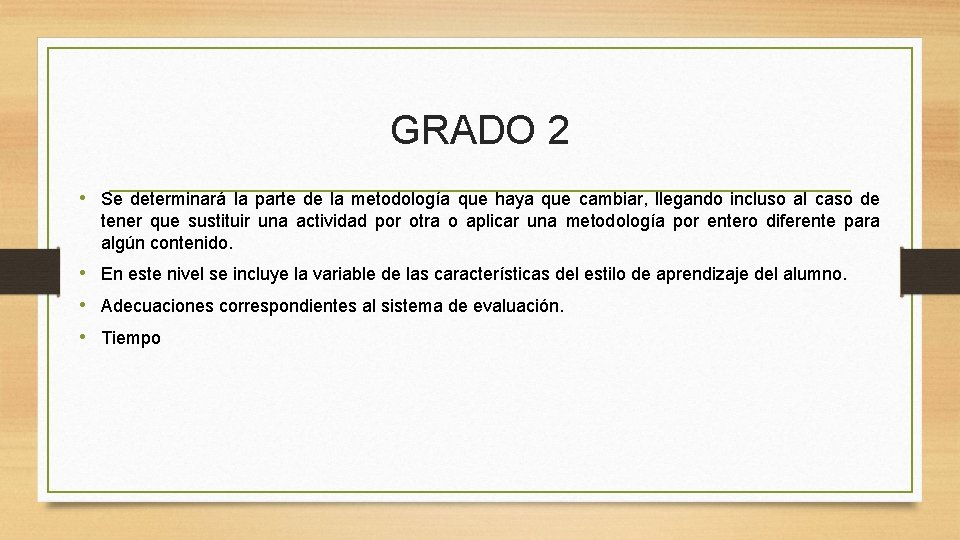 GRADO 2

• Se determinará la parte de la metodología que haya que cambiar, llegando incluso al caso de tener que sustituir una actividad por otra o aplicar una metodología por entero diferente para algún contenido.

• En este nivel se incluye la variable de las características del estilo de aprendizaje del alumno.

• Adecuaciones correspondientes al sistema de evaluación.

• Tiempo